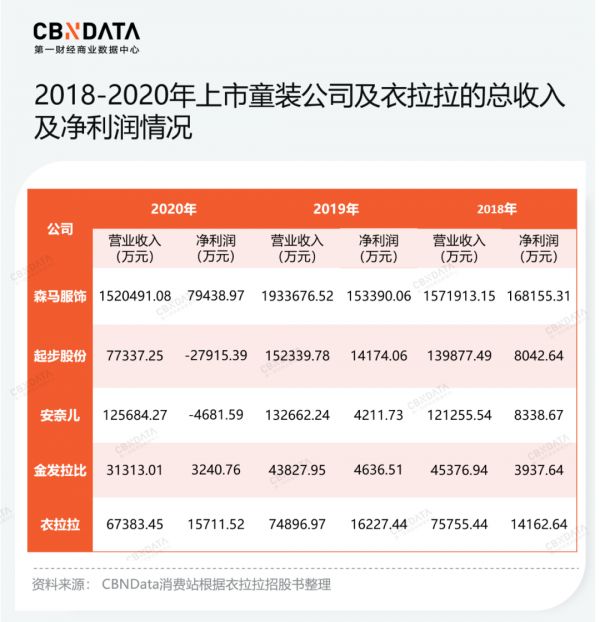 CBNDATA
第一财经商业数据中心

2018-2020年上市童装公司及衣拉拉的总收入及净利润情况

| 公司 | 2020年 营业收入（万元） | 2020年 净利润（万元） | 2019年 营业收入（万元） | 2019年 净利润（万元） | 2018年 营业收入（万元） | 2018年 净利润（万元） |
|---|---|---|---|---|---|---|
| 森马服饰 | 1520491.08 | 79438.97 | 1933676.52 | 153390.06 | 1571913.15 | 168155.31 |
| 起步股份 | 77337.25 | -27915.39 | 152339.78 | 14174.06 | 139877.49 | 8042.64 |
| 安奈儿 | 125684.27 | -4681.59 | 132662.24 | 4211.73 | 121255.54 | 8338.67 |
| 金发拉比 | 31313.01 | 3240.76 | 43827.95 | 4636.51 | 45376.94 | 3937.64 |
| 衣拉拉 | 67383.45 | 15711.52 | 74896.97 | 16227.44 | 75755.44 | 14162.64 |

资料来源： CBNData消费站根据衣拉拉招股书整理